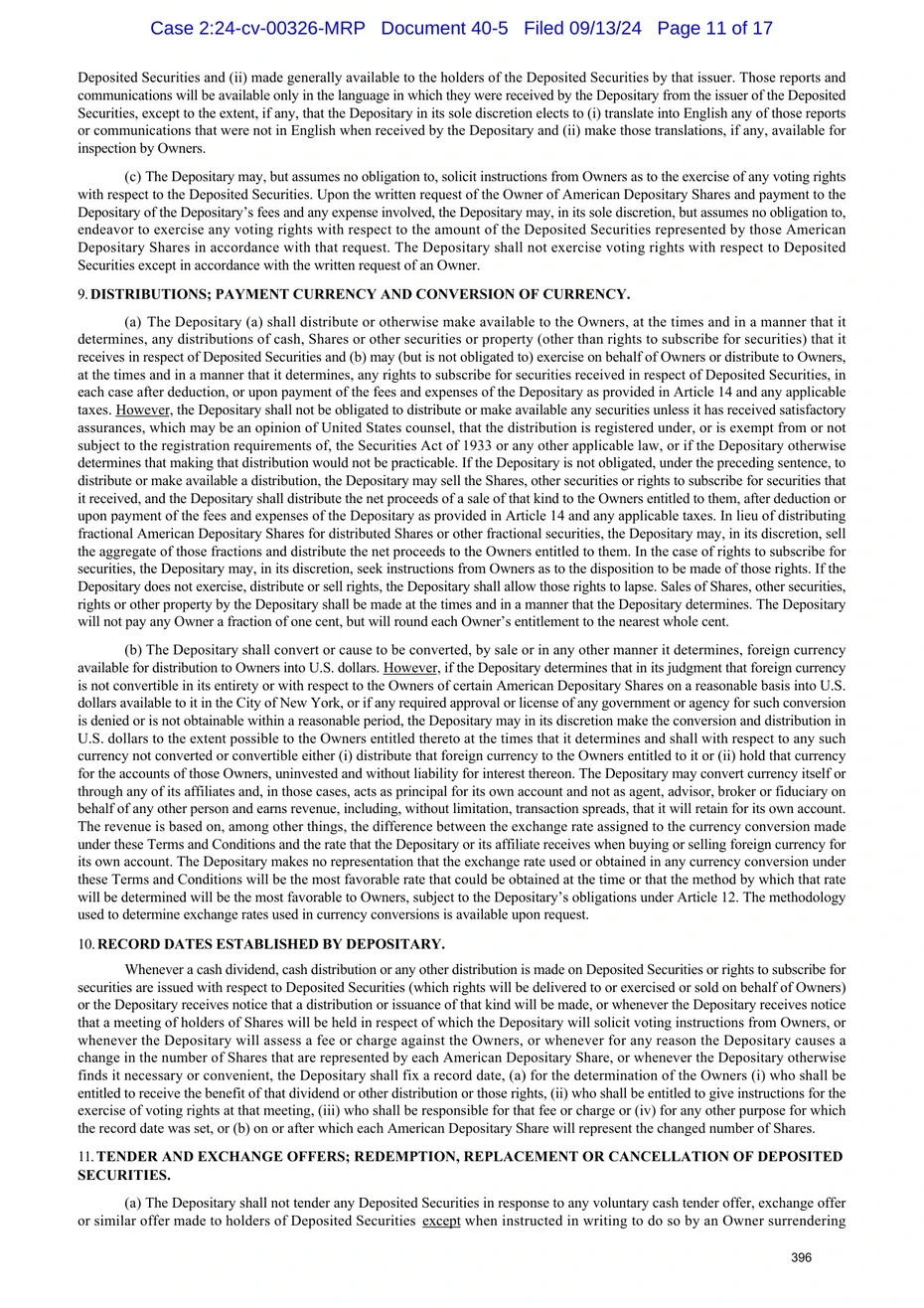 Case 2:24-cv-00326-MRP Document 40-5 Filed 09/13/24 Page 11 of 17

Deposited Securities and (ii) made generally available to the holders of the Deposited Securities by that issuer. Those reports and communications will be available only in the language in which they were received by the Depositary from the issuer of the Deposited Securities, except to the extent, if any, that the Depositary in its sole discretion elects to (i) translate into English any of those reports or communications that were not in English when received by the Depositary and (ii) make those translations, if any, available for inspection by Owners.

(c) The Depositary may, but assumes no obligation to, solicit instructions from Owners as to the exercise of any voting rights with respect to the Deposited Securities. Upon the written request of the Owner of American Depositary Shares and payment to the Depositary of the Depositary's fees and any expense involved, the Depositary may, in its sole discretion, but assumes no obligation to, endeavor to exercise any voting rights with respect to the amount of the Deposited Securities represented by those American Depositary Shares in accordance with that request. The Depositary shall not exercise voting rights with respect to Deposited Securities except in accordance with the written request of an Owner.

9. DISTRIBUTIONS; PAYMENT CURRENCY AND CONVERSION OF CURRENCY.

(a) The Depositary (a) shall distribute or otherwise make available to the Owners, at the times and in a manner that it determines, any distributions of cash, Shares or other securities or property (other than rights to subscribe for securities) that it receives in respect of Deposited Securities and (b) may (but is not obligated to) exercise on behalf of Owners or distribute to Owners, at the times and in a manner that it determines, any rights to subscribe for securities received in respect of Deposited Securities, in each case after deduction, or upon payment of the fees and expenses of the Depositary as provided in Article 14 and any applicable taxes. However, the Depositary shall not be obligated to distribute or make available any securities unless it has received satisfactory assurances, which may be an opinion of United States counsel, that the distribution is registered under, or is exempt from or not subject to the registration requirements of, the Securities Act of 1933 or any other applicable law, or if the Depositary otherwise determines that making that distribution would not be practicable. If the Depositary is not obligated, under the preceding sentence, to distribute or make available a distribution, the Depositary may sell the Shares, other securities or rights to subscribe for securities that it received, and the Depositary shall distribute the net proceeds of a sale of that kind to the Owners entitled to them, after deduction or upon payment of the fees and expenses of the Depositary as provided in Article 14 and any applicable taxes. In lieu of distributing fractional American Depositary Shares for distributed Shares or other fractional securities, the Depositary may, in its discretion, sell the aggregate of those fractions and distribute the net proceeds to the Owners entitled to them. In the case of rights to subscribe for securities, the Depositary may, in its discretion, seek instructions from Owners as to the disposition to be made of those rights. If the Depositary does not exercise, distribute or sell rights, the Depositary shall allow those rights to lapse. Sales of Shares, other securities, rights or other property by the Depositary shall be made at the times and in a manner that the Depositary determines. The Depositary will not pay any Owner a fraction of one cent, but will round each Owner's entitlement to the nearest whole cent.

(b) The Depositary shall convert or cause to be converted, by sale or in any other manner it determines, foreign currency available for distribution to Owners into U.S. dollars. However, if the Depositary determines that in its judgment that foreign currency is not convertible in its entirety or with respect to the Owners of certain American Depositary Shares on a reasonable basis into U.S. dollars available to it in the City of New York, or if any required approval or license of any government or agency for such conversion is denied or is not obtainable within a reasonable period, the Depositary may in its discretion make the conversion and distribution in U.S. dollars to the extent possible to the Owners entitled thereto at the times that it determines and shall with respect to any such currency not converted or convertible either (i) distribute that foreign currency to the Owners entitled to it or (ii) hold that currency for the accounts of those Owners, uninvested and without liability for interest thereon. The Depositary may convert currency itself or through any of its affiliates and, in those cases, acts as principal for its own account and not as agent, advisor, broker or fiduciary on behalf of any other person and earns revenue, including, without limitation, transaction spreads, that it will retain for its own account. The revenue is based on, among other things, the difference between the exchange rate assigned to the currency conversion made under these Terms and Conditions and the rate that the Depositary or its affiliate receives when buying or selling foreign currency for its own account. The Depositary makes no representation that the exchange rate used or obtained in any currency conversion under these Terms and Conditions will be the most favorable rate that could be obtained at the time or that the method by which that rate will be determined will be the most favorable to Owners, subject to the Depositary's obligations under Article 12. The methodology used to determine exchange rates used in currency conversions is available upon request.

10. RECORD DATES ESTABLISHED BY DEPOSITARY.

Whenever a cash dividend, cash distribution or any other distribution is made on Deposited Securities or rights to subscribe for securities are issued with respect to Deposited Securities (which rights will be delivered to or exercised or sold on behalf of Owners) or the Depositary receives notice that a distribution or issuance of that kind will be made, or whenever the Depositary receives notice that a meeting of holders of Shares will be held in respect of which the Depositary will solicit voting instructions from Owners, or whenever the Depositary will assess a fee or charge against the Owners, or whenever for any reason the Depositary causes a change in the number of Shares that are represented by each American Depositary Share, or whenever the Depositary otherwise finds it necessary or convenient, the Depositary shall fix a record date, (a) for the determination of the Owners (i) who shall be entitled to receive the benefit of that dividend or other distribution or those rights, (ii) who shall be entitled to give instructions for the exercise of voting rights at that meeting, (iii) who shall be responsible for that fee or charge or (iv) for any other purpose for which the record date was set, or (b) on or after which each American Depositary Share will represent the changed number of Shares.

11. TENDER AND EXCHANGE OFFERS; REDEMPTION, REPLACEMENT OR CANCELLATION OF DEPOSITED SECURITIES.

(a) The Depositary shall not tender any Deposited Securities in response to any voluntary cash tender offer, exchange offer or similar offer made to holders of Deposited Securities except when instructed in writing to do so by an Owner surrendering

396